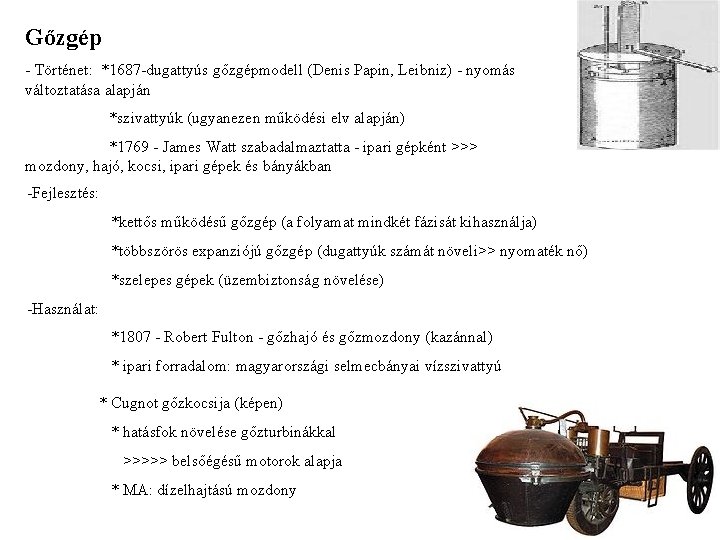 Gőzgép

- Történet: *1687-dugattyús gőzgépmodell (Denis Papin, Leibniz) - nyomás változtatása alapján

*szivattyúk (ugyanezen működési elv alapján)

*1769 - James Watt szabadalmaztatta - ipari gépként >>> mozdony, hajó, kocsi, ipari gépek és bányákban

-Fejlesztés:

*kettős működésű gőzgép (a folyamat mindkét fázisát kihasználja)

*többszörös expanziójú gőzgép (dugattyúk számát növeli>> nyomaték nő)

*szelepes gépek (üzembiztonság növelése)

-Használat:

*1807 - Robert Fulton - gőzhajó és gőzmozdony (kazánnal)

* ipari forradalom: magyarországi selmecbányai vízszivattyú

* Cugnot gőzkocsija (képen)

* hatásfok növelése gőzturbinákkal

>>>>> belsőégésű motorok alapja

* MA: dízelhajtású mozdony